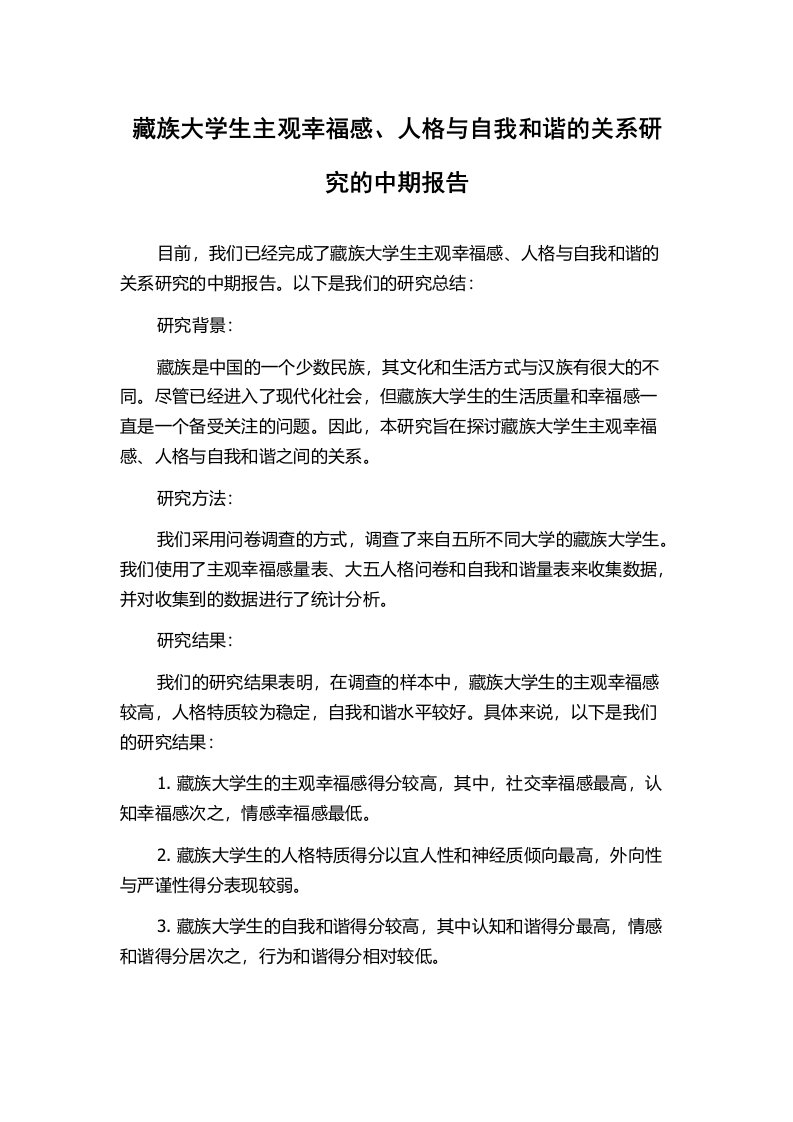 藏族大学生主观幸福感、人格与自我和谐的关系研究的中期报告

目前，我们已经完成了藏族大学生主观幸福感、人格与自我和谐的关系研究的中期报告。以下是我们的研究总结：

研究背景：

藏族是中国的一个少数民族，其文化和生活方式与汉族有很大的不同。尽管已经进入了现代化社会，但藏族大学生的生活质量和幸福感一直是一个备受关注的问题。因此，本研究旨在探讨藏族大学生主观幸福感、人格与自我和谐之间的关系。

研究方法：

我们采用问卷调查的方式，调查了来自五所不同大学的藏族大学生。我们使用了主观幸福感量表、大五人格问卷和自我和谐量表来收集数据，并对收集到的数据进行了统计分析。

研究结果：

我们的研究结果表明，在调查的样本中，藏族大学生的主观幸福感较高，人格特质较为稳定，自我和谐水平较好。具体来说，以下是我们的研究结果：

1. 藏族大学生的主观幸福感得分较高，其中，社交幸福感最高，认知幸福感次之，情感幸福感最低。

2. 藏族大学生的人格特质得分以宜人性和神经质倾向最高，外向性与严谨性得分表现较弱。

3. 藏族大学生的自我和谐得分较高，其中认知和谐得分最高，情感和谐得分居次之，行为和谐得分相对较低。